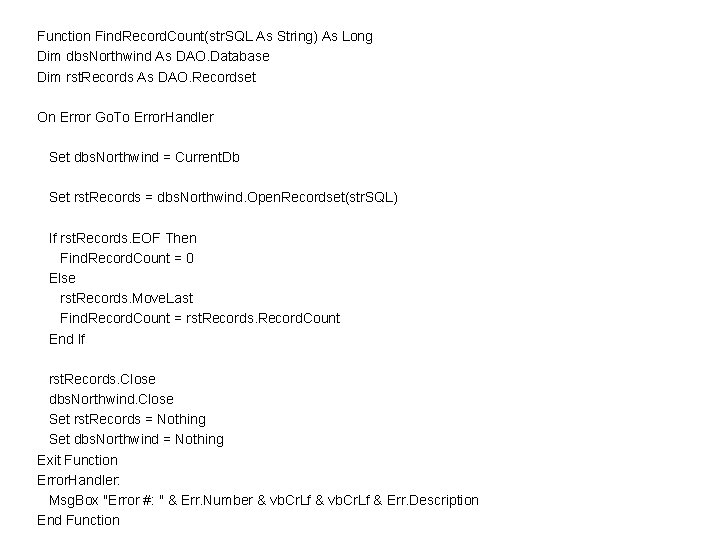 Function FindRecordCount(strSQL As String) As Long
Dim dbsNorthwind As DAO.Database
Dim rstRecords As DAO.Recordset

On Error GoTo ErrorHandler

Set dbsNorthwind = CurrentDb

Set rstRecords = dbsNorthwind.OpenRecordset(strSQL)

If rstRecords.EOF Then
FindRecordCount = 0
Else
rstRecords.MoveLast
FindRecordCount = rstRecords.RecordCount
End If

rstRecords.Close
dbsNorthwind.Close
Set rstRecords = Nothing
Set dbsNorthwind = Nothing
Exit Function
ErrorHandler:
MsgBox "Error #: " & Err.Number & vbCrLf & vbCrLf & Err.Description
End Function